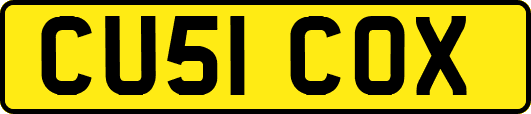 CU51 COX